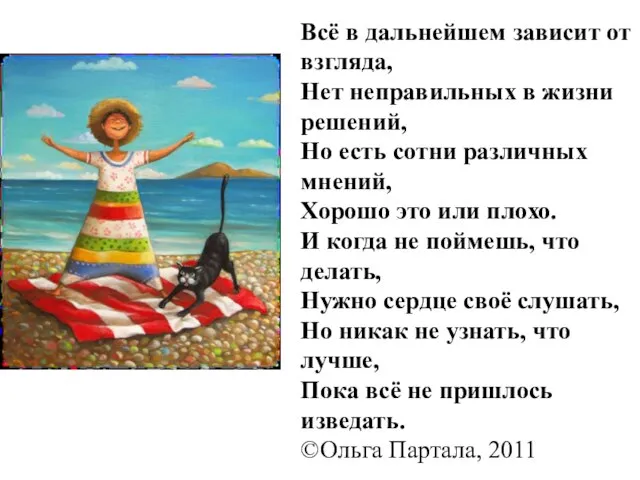 Всё в дальнейшем зависит от взгляда,
Нет неправильных в жизни решений,
Но есть сотни различных мнений,
Хорошо это или плохо.
И когда не поймешь, что делать,
Нужно сердце своё слушать,
Но никак не узнать, что лучше,
Пока всё не пришлось изведать.
©Ольга Партала, 2011